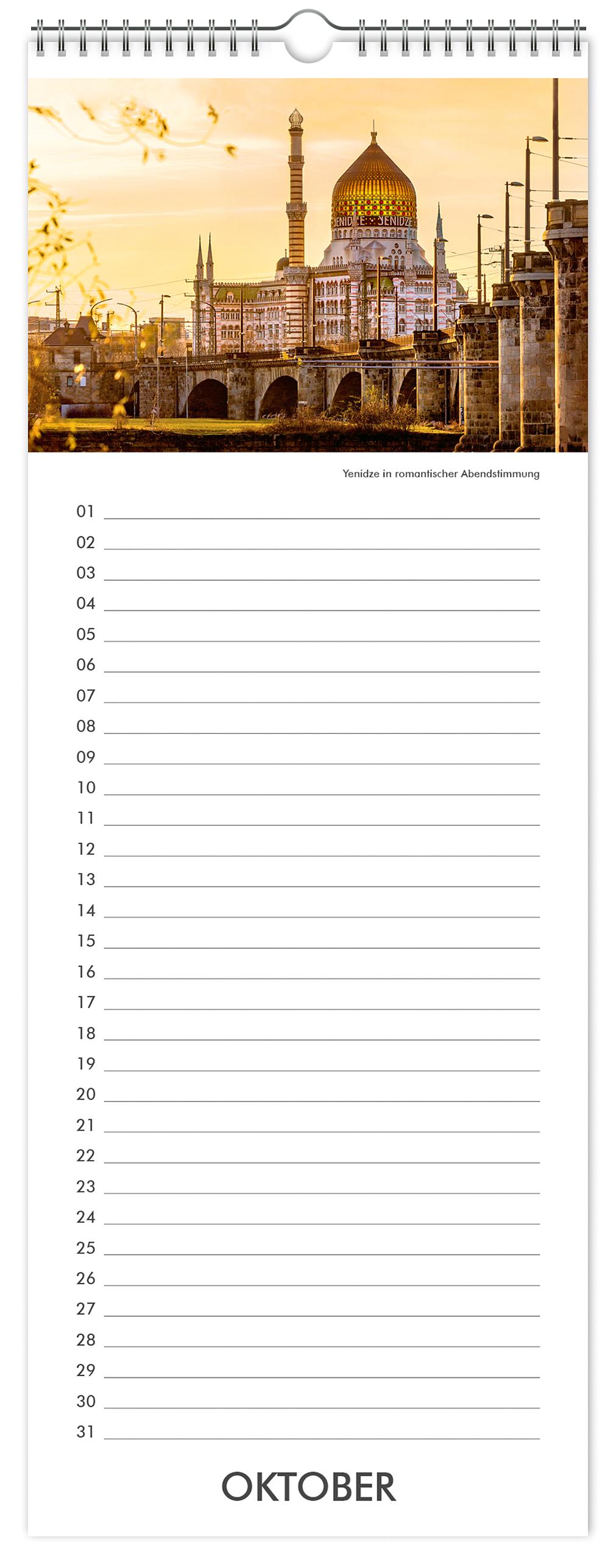 Yenidze in romantischer Abendstimmung

01 ____
02 ____
03 ____
04 ____
05 ____
06 ____
07 ____
08 ____
09 ____
10 ____
11 ____
12 ____
13 ____
14 ____
15 ____
16 ____
17 ____
18 ____
19 ____
20 ____
21 ____
22 ____
23 ____
24 ____
25 ____
26 ____
27 ____
28 ____
29 ____
30 ____
31 ____

OKTOBER